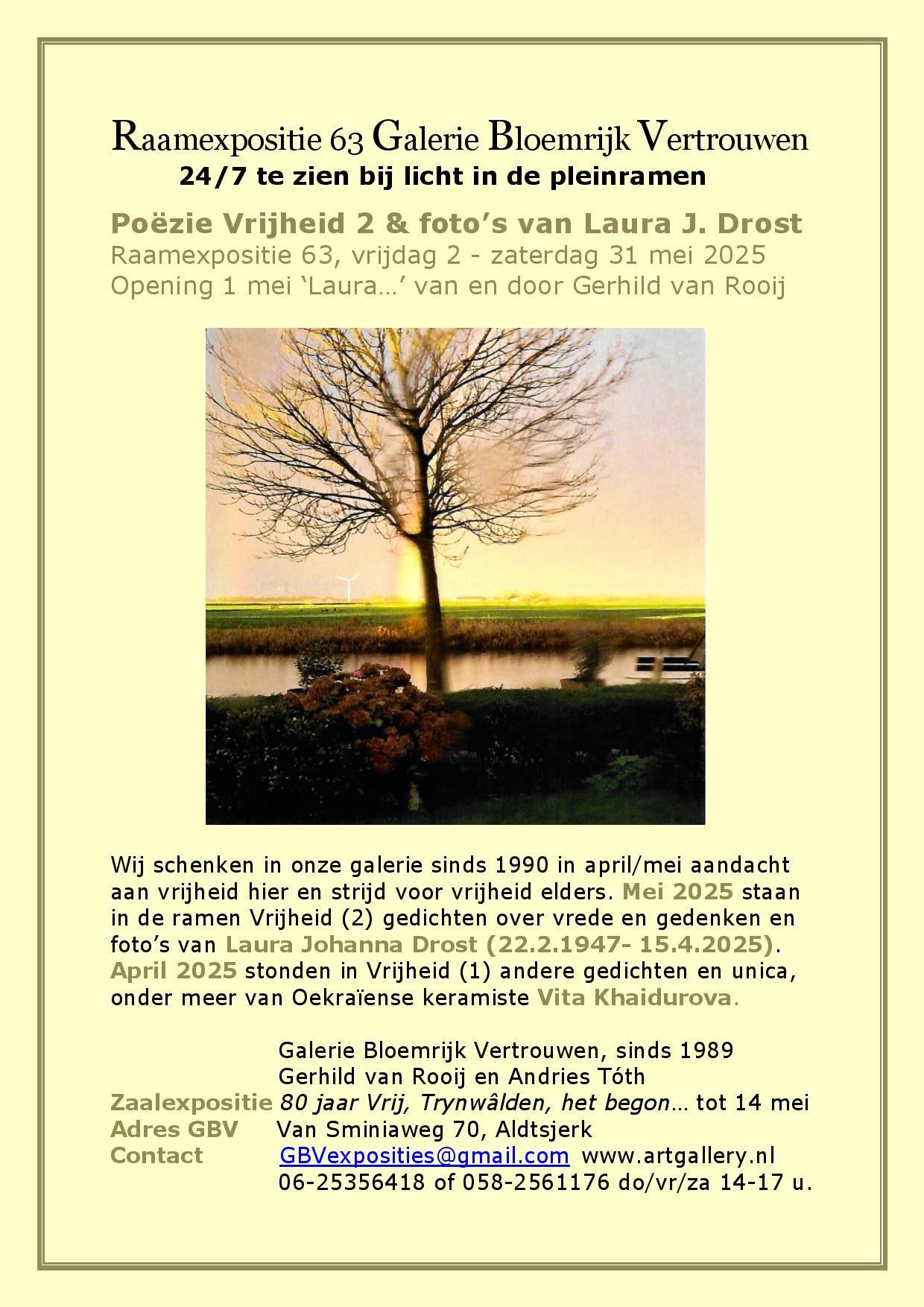 Raamexpositie 63 Galerie Bloemrijk Vertrouwen
24/7 te zien bij licht in de pleinramen

Poëzie Vrijheid 2 & foto's van Laura J. Drost
Raamexpositie 63, vrijdag 2 - zaterdag 31 mei 2025
Opening 1 mei 'Laura…' van en door Gerhild van Rooij

Wij schenken in onze galerie sinds 1990 in april/mei aandacht aan vrijheid hier en strijd voor vrijheid elders. Mei 2025 staan in de ramen Vrijheid (2) gedichten over vrede en gedenken en foto's van Laura Johanna Drost (22.2.1947- 15.4.2025). April 2025 stonden in Vrijheid (1) andere gedichten en unica, onder meer van Oekraïense keramiste Vita Khaidurova.

Galerie Bloemrijk Vertrouwen, sinds 1989
Gerhild van Rooij en Andries Tóth
Zaalexpositie 80 jaar Vrij, Trynwâlden, het begon… tot 14 mei
Adres GBV Van Sminiaweg 70, Aldtsjerk
Contact GBVexposities@gmail.com www.artgallery.nl
06-25356418 of 058-2561176 do/vr/za 14-17 u.